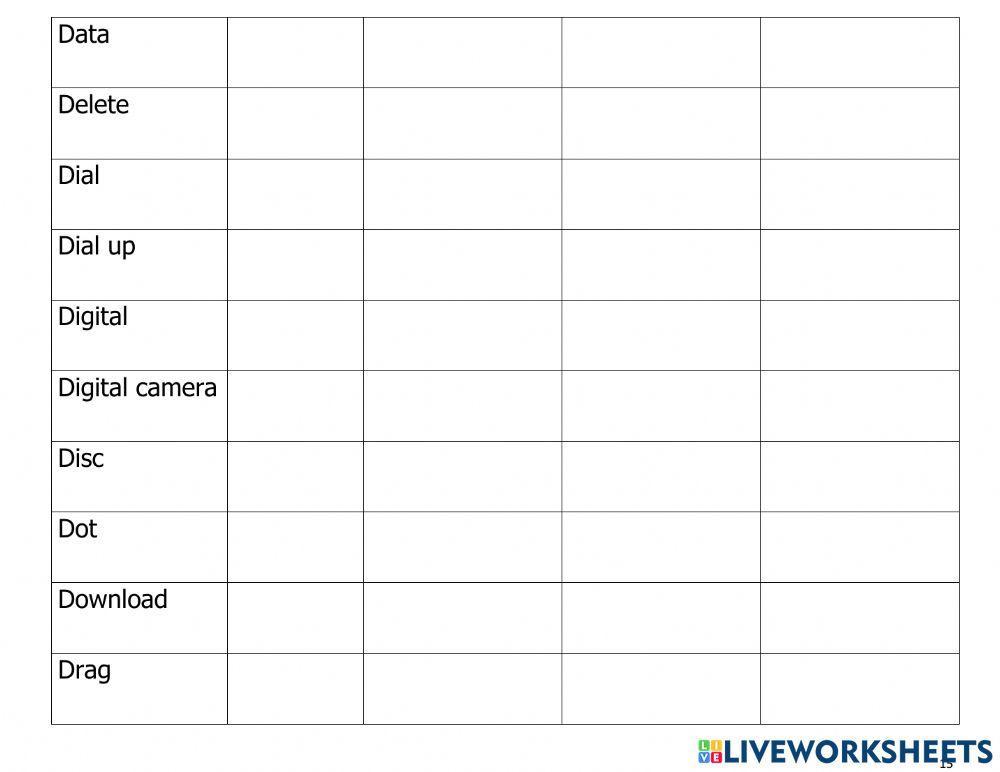 | Data | | | | |
|---|---|---|---|---|
| Delete | | | | |
| Dial | | | | |
| Dial up | | | | |
| Digital | | | | |
| Digital camera | | | | |
| Disc | | | | |
| Dot | | | | |
| Download | | | | |
| Drag | | | | |

15

LIVEWORKSHEETS